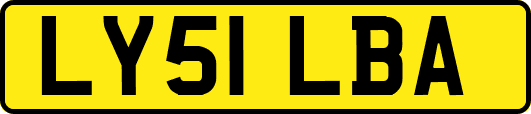 LY51 LBA